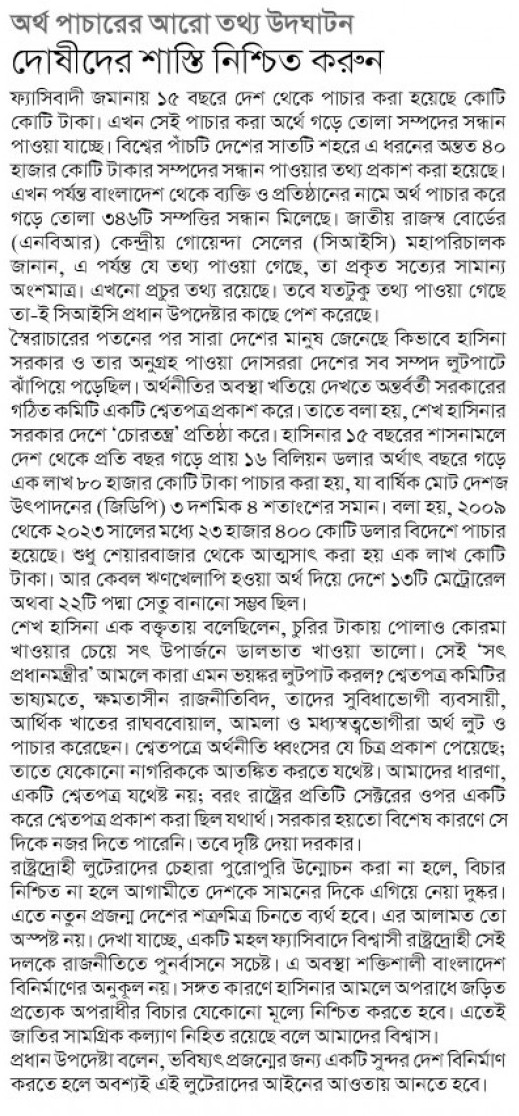 অর্থ পাচারের আরো তথ্য উদঘাটন
দোষীদের শাস্তি নিশ্চিত করুন

ফ্যাসিবাদী জমানায় ১৫ বছরে দেশ থেকে পাচার করা হয়েছে কোটি কোটি টাকা। এখন সেই পাচার করা অর্থে গড়ে তোলা সম্পদের সন্ধান পাওয়া যাচ্ছে। বিশ্বের পাঁচটি দেশের সাতটি শহরে এ ধরনের অন্তত ৪০ হাজার কোটি টাকার সম্পদের সন্ধান পাওয়ার তথ্য প্রকাশ করা হয়েছে। এখন পর্যন্ত বাংলাদেশ থেকে ব্যক্তি ও প্রতিষ্ঠানের নামে অর্থ পাচার করে গড়ে তোলা ৩৪৬টি সম্পত্তির সন্ধান মিলেছে। জাতীয় রাজস্ব বোর্ডের (এনবিআর) কেন্দ্রীয় গোয়েন্দা সেলের (সিআইসি) মহাপরিচালক জানান, এ পর্যন্ত যে তথ্য পাওয়া গেছে, তা প্রকৃত সত্যের সামান্য অংশমাত্র। এখনো প্রচুর তথ্য রয়েছে। তবে যতটুকু তথ্য পাওয়া গেছে তা-ই সিআইসি প্রধান উপদেষ্টার কাছে পেশ করেছে।

স্বৈরাচারের পতনের পর সারা দেশের মানুষ জেনেছে কিভাবে হাসিনা সরকার ও তার অনুগ্রহ পাওয়া দোসররা দেশের সব সম্পদ লুটপাটে ঝাঁপিয়ে পড়েছিল। অর্থনীতির অবস্থা খতিয়ে দেখতে অন্তর্বর্তী সরকারের গঠিত কমিটি একটি শ্বেতপত্র প্রকাশ করে। তাতে বলা হয়, শেখ হাসিনার সরকার দেশে 'চোরতন্ত্র' প্রতিষ্ঠা করে। হাসিনার ১৫ বছরের শাসনামলে দেশ থেকে প্রতি বছর গড়ে প্রায় ১৬ বিলিয়ন ডলার অর্থাৎ বছরে গড়ে এক লাখ ৮০ হাজার কোটি টাকা পাচার করা হয়, যা বার্ষিক মোট দেশজ উৎপাদনের (জিডিপি) ৩ দশমিক ৪ শতাংশের সমান। বলা হয়, ২০০৯ থেকে ২০২৩ সালের মধ্যে ২৩ হাজার ৪০০ কোটি ডলার বিদেশে পাচার হয়েছে। শুধু শেয়ারবাজার থেকে আত্মসাৎ করা হয় এক লাখ কোটি টাকা। আর কেবল ঋণখেলাপি হওয়া অর্থ দিয়ে দেশে ১৩টি মেট্রোরেল অথবা ২২টি পদ্মা সেতু বানানো সম্ভব ছিল।

শেখ হাসিনা এক বক্তৃতায় বলেছিলেন, চুরির টাকায় পোলাও কোরমা খাওয়ার চেয়ে সৎ উপার্জনে ডালভাত খাওয়া ভালো। সেই 'সৎ প্রধানমন্ত্রীর' আমলে কারা এমন ভয়ঙ্কর লুটপাট করল? শ্বেতপত্র কমিটির ভাষ্যমতে, ক্ষমতাসীন রাজনীতিবিদ, তাদের সুবিধাভোগী ব্যবসায়ী, আর্থিক খাতের রাঘববোয়াল, আমলা ও মধ্যস্বত্বভোগীরা অর্থ লুট ও পাচার করেছেন। শ্বেতপত্রে অর্থনীতি ধ্বংসের যে চিত্র প্রকাশ পেয়েছে; তাতে যেকোনো নাগরিককে আতঙ্কিত করতে যথেষ্ট। আমাদের ধারণা, একটি শ্বেতপত্র যথেষ্ট নয়; বরং রাষ্ট্রের প্রতিটি সেক্টরের ওপর একটি করে শ্বেতপত্র প্রকাশ করা ছিল যথার্থ। সরকার হয়তো বিশেষ কারণে সে দিকে নজর দিতে পারেনি। তবে দৃষ্টি দেয়া দরকার।

রাষ্ট্রদ্রোহী লুটেরাদের চেহারা পুরোপুরি উন্মোচন করা না হলে, বিচার নিশ্চিত না হলে আগামীতে দেশকে সামনের দিকে এগিয়ে নেয়া দুষ্কর। এতে নতুন প্রজন্ম দেশের শত্রুমিত্র চিনতে ব্যর্থ হবে। এর আলামত তো অস্পষ্ট নয়। দেখা যাচ্ছে, একটি মহল ফ্যাসিবাদে বিশ্বাসী রাষ্ট্রদ্রোহী সেই দলকে রাজনীতিতে পুনর্বাসনে সচেষ্ট। এ অবস্থা শক্তিশালী বাংলাদেশ বিনির্মাণের অনুকূল নয়। সঙ্গত কারণে হাসিনার আমলে অপরাধে জড়িত প্রত্যেক অপরাধীর বিচার যেকোনো মূল্যে নিশ্চিত করতে হবে। এতেই জাতির সামগ্রিক কল্যাণ নিহিত রয়েছে বলে আমাদের বিশ্বাস।

প্রধান উপদেষ্টা বলেন, ভবিষ্যৎ প্রজন্মের জন্য একটি সুন্দর দেশ বিনির্মাণ করতে হলে অবশ্যই এই লুটেরাদের আইনের আওতায় আনতে হবে।